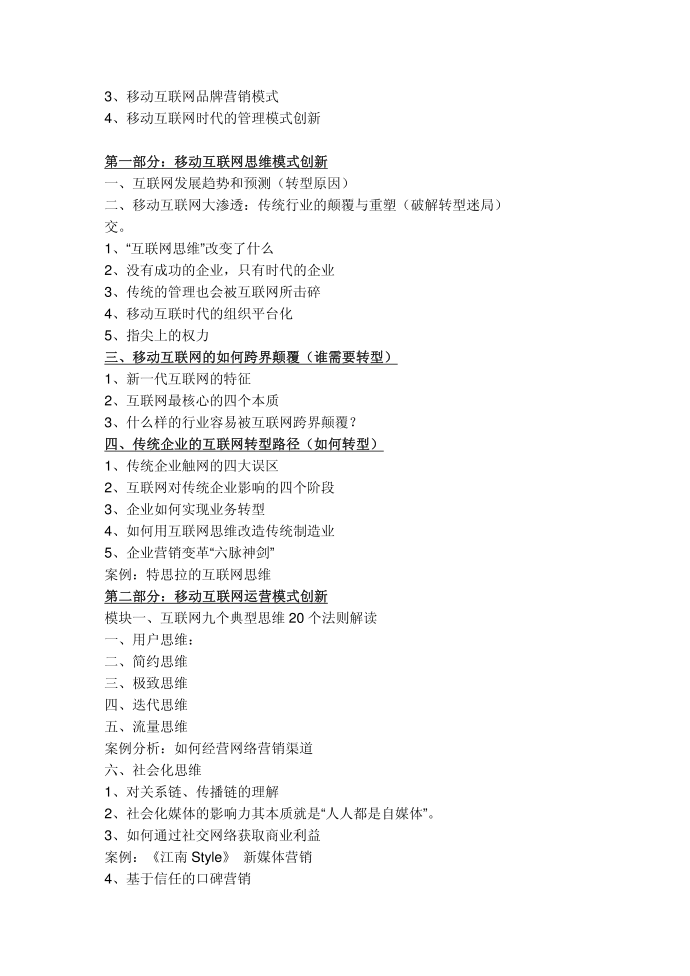 3、移动互联网品牌营销模式
4、移动互联网时代的管理模式创新

第一部分：移动互联网思维模式创新
一、互联网发展趋势和预测（转型原因）
二、移动互联网大渗透：传统行业的颠覆与重塑（破解转型迷局）交。
1、“互联网思维”改变了什么
2、没有成功的企业，只有时代的企业
3、传统的管理也会被互联网所击碎
4、移动互联时代的组织平台化
5、指尖上的权力
三、移动互联网的如何跨界颠覆（谁需要转型）
1、新一代互联网的特征
2、互联网最核心的四个本质
3、什么样的行业容易被互联网跨界颠覆？
四、传统企业的互联网转型路径（如何转型）
1、传统企业触网的四大误区
2、互联网对传统企业影响的四个阶段
3、企业如何实现业务转型
4、如何用互联网思维改造传统制造业
5、企业营销变革“六脉神剑”
案例：特思拉的互联网思维
第二部分：移动互联网运营模式创新
模块一、互联网九个典型思维 20 个法则解读
一、用户思维：
二、简约思维
三、极致思维
四、迭代思维
五、流量思维
案例分析：如何经营网络营销渠道
六、社会化思维
1、对关系链、传播链的理解
2、社会化媒体的影响力其本质就是“人人都是自媒体”。
3、如何通过社交网络获取商业利益
案例：《江南 Style》 新媒体营销
4、基于信任的口碑营销